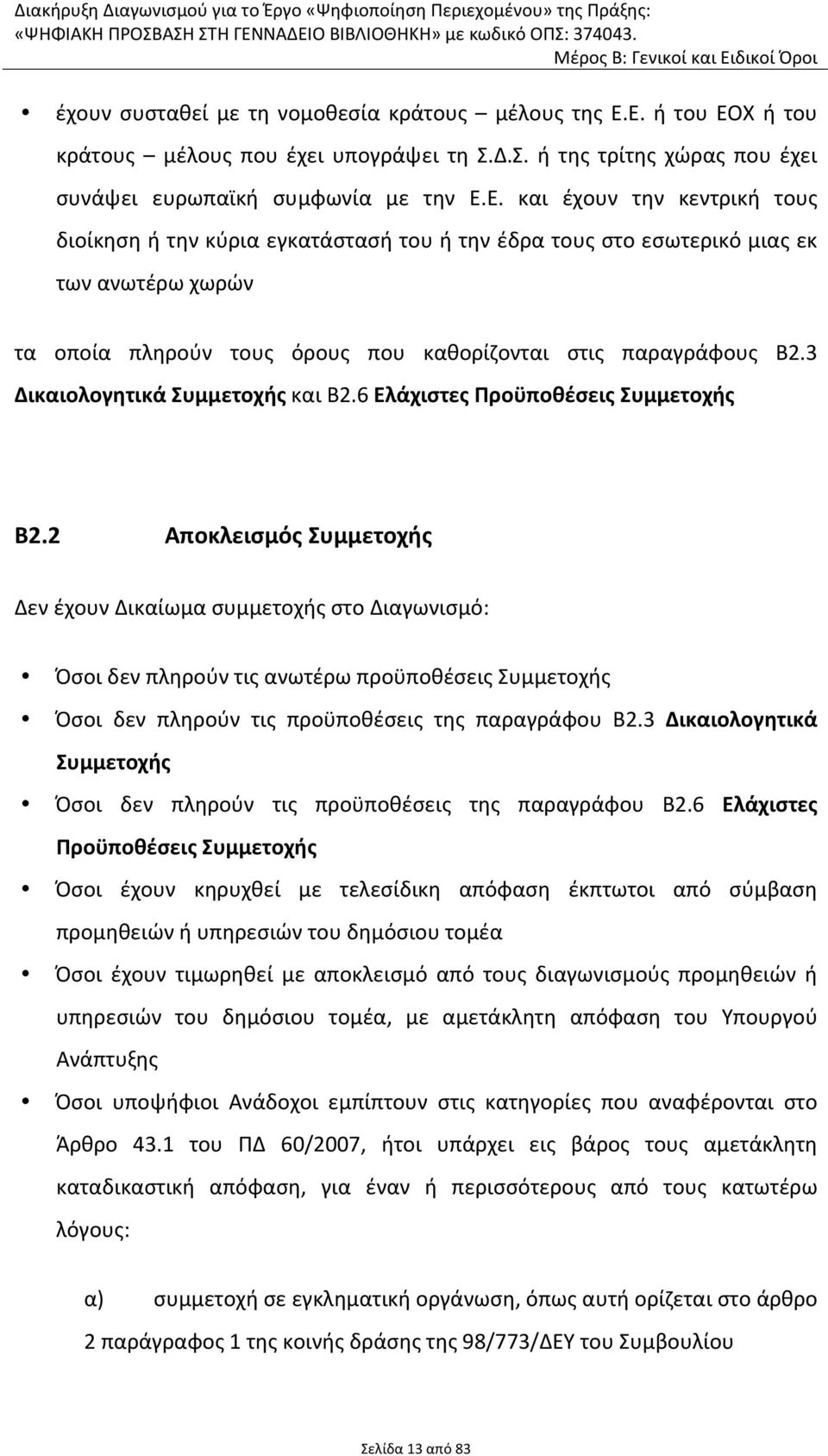 Διακήρυξη Διαγωνισμού για το Έργο «Ψηφιοποίηση Περιεχομένου» της Πράξης: «ΨΗΦΙΑΚΗ ΠΡΟΣΒΑΣΗ ΣΤΗ ΓΕΝΝΑΔΕΙΟ ΒΙΒΛΙΟΘΗΚΗ» με κωδικό ΟΠΣ: 374043.
Μέρος Β: Γενικοί και Ειδικοί Όροι

• έχουν συσταθεί με τη νομοθεσία κράτους – μέλους της Ε.Ε. ή του ΕΟΧ ή του κράτους – μέλους που έχει υπογράψει τη Σ.Δ.Σ. ή της τρίτης χώρας που έχει συνάψει ευρωπαϊκή συμφωνία με την Ε.Ε. και έχουν την κεντρική τους διοίκηση ή την κύρια εγκατάστασή του ή την έδρα τους στο εσωτερικό μιας εκ των ανωτέρω χωρών

τα οποία πληρούν τους όρους που καθορίζονται στις παραγράφους Β2.3 Δικαιολογητικά Συμμετοχής και Β2.6 Ελάχιστες Προϋποθέσεις Συμμετοχής

Β2.2 Αποκλεισμός Συμμετοχής

Δεν έχουν Δικαίωμα συμμετοχής στο Διαγωνισμό:

• Όσοι δεν πληρούν τις ανωτέρω προϋποθέσεις Συμμετοχής
• Όσοι δεν πληρούν τις προϋποθέσεις της παραγράφου Β2.3 Δικαιολογητικά Συμμετοχής
• Όσοι δεν πληρούν τις προϋποθέσεις της παραγράφου Β2.6 Ελάχιστες Προϋποθέσεις Συμμετοχής
• Όσοι έχουν κηρυχθεί με τελεσίδικη απόφαση έκπτωτοι από σύμβαση προμηθειών ή υπηρεσιών του δημόσιου τομέα
• Όσοι έχουν τιμωρηθεί με αποκλεισμό από τους διαγωνισμούς προμηθειών ή υπηρεσιών του δημόσιου τομέα, με αμετάκλητη απόφαση του Υπουργού Ανάπτυξης
• Όσοι υποψήφιοι Ανάδοχοι εμπίπτουν στις κατηγορίες που αναφέρονται στο Άρθρο 43.1 του ΠΔ 60/2007, ήτοι υπάρχει εις βάρος τους αμετάκλητη καταδικαστική απόφαση, για έναν ή περισσότερους από τους κατωτέρω λόγους:

α) συμμετοχή σε εγκληματική οργάνωση, όπως αυτή ορίζεται στο άρθρο 2 παράγραφος 1 της κοινής δράσης της 98/773/ΔΕΥ του Συμβουλίου

Σελίδα 13 από 83